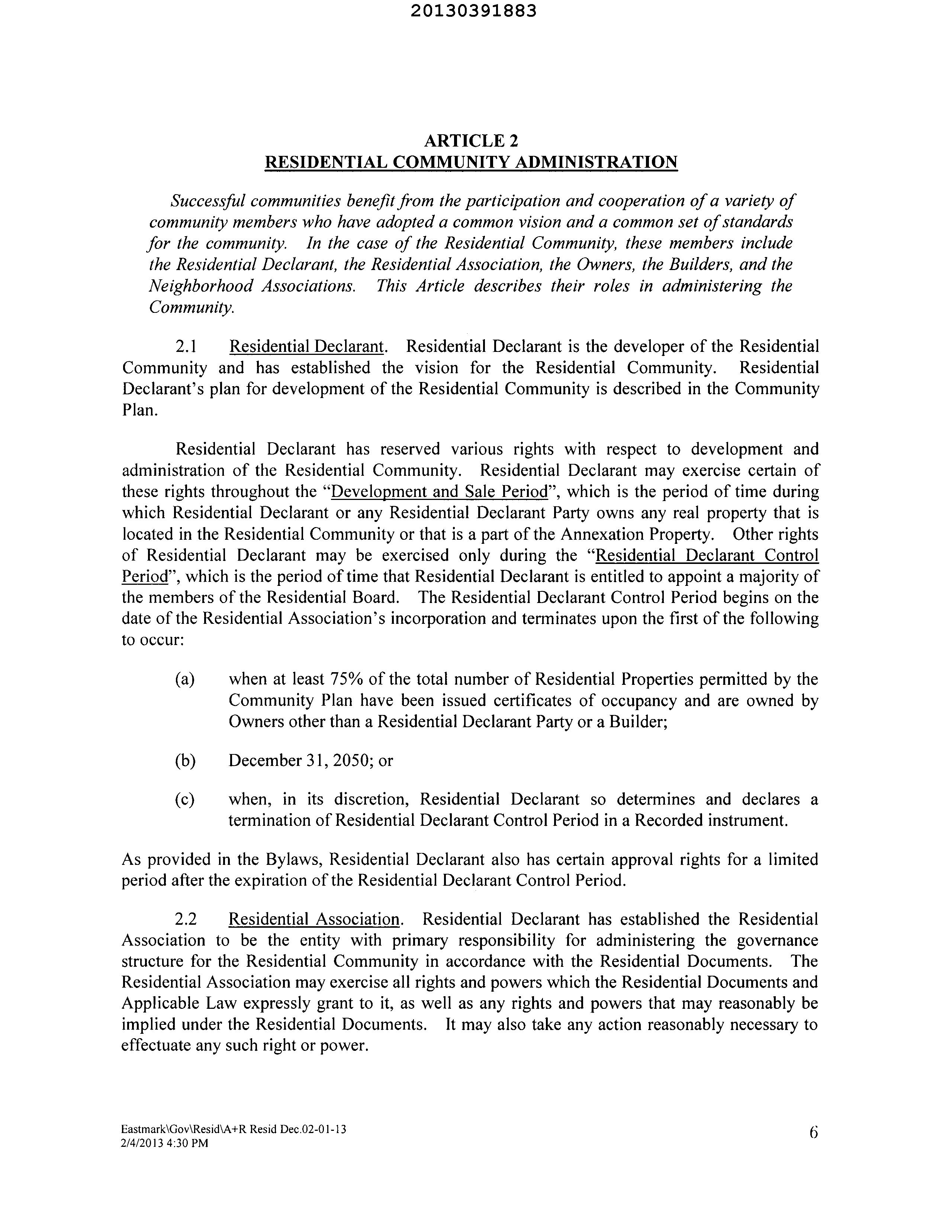 20130391883

ARTICLE 2
RESIDENTIAL COMMUNITY ADMINISTRATION

Successful communities benefit from the participation and cooperation of a variety of community members who have adopted a common vision and a common set of standards for the community. In the case of the Residential Community, these members include the Residential Declarant, the Residential Association, the Owners, the Builders, and the Neighborhood Associations. This Article describes their roles in administering the Community.

2.1 Residential Declarant. Residential Declarant is the developer of the Residential Community and has established the vision for the Residential Community. Residential Declarant's plan for development of the Residential Community is described in the Community Plan.

Residential Declarant has reserved various rights with respect to development and administration of the Residential Community. Residential Declarant may exercise certain of these rights throughout the "Development and Sale Period", which is the period of time during which Residential Declarant or any Residential Declarant Party owns any real property that is located in the Residential Community or that is a part of the Annexation Property. Other rights of Residential Declarant may be exercised only during the "Residential Declarant Control Period", which is the period of time that Residential Declarant is entitled to appoint a majority of the members of the Residential Board. The Residential Declarant Control Period begins on the date of the Residential Association's incorporation and terminates upon the first of the following to occur:

(a) when at least 75% of the total number of Residential Properties permitted by the Community Plan have been issued certificates of occupancy and are owned by Owners other than a Residential Declarant Party or a Builder;

(b) December 31, 2050; or

(c) when, in its discretion, Residential Declarant so determines and declares a termination of Residential Declarant Control Period in a Recorded instrument.

As provided in the Bylaws, Residential Declarant also has certain approval rights for a limited period after the expiration of the Residential Declarant Control Period.

2.2 Residential Association. Residential Declarant has established the Residential Association to be the entity with primary responsibility for administering the governance structure for the Residential Community in accordance with the Residential Documents. The Residential Association may exercise all rights and powers which the Residential Documents and Applicable Law expressly grant to it, as well as any rights and powers that may reasonably be implied under the Residential Documents. It may also take any action reasonably necessary to effectuate any such right or power.

Eastmark\Gov\Resid\A+R Resid Dec.02-01-13
2/4/2013 4:30 PM

6